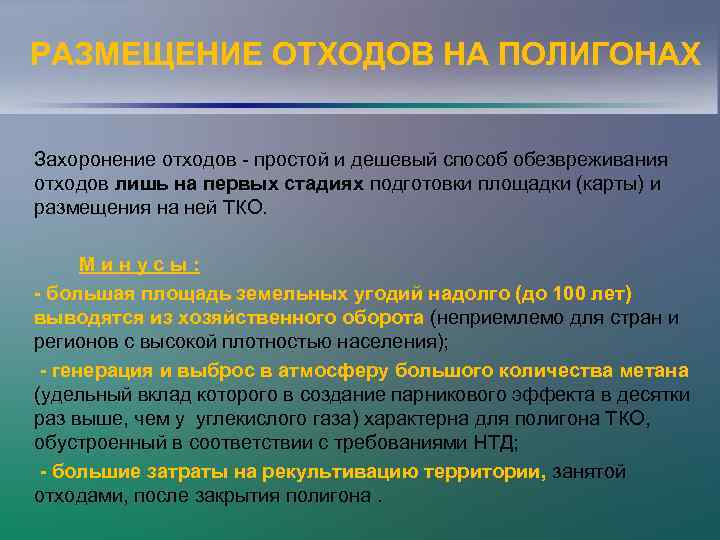 РАЗМЕЩЕНИЕ ОТХОДОВ НА ПОЛИГОНАХ

Захоронение отходов - простой и дешевый способ обезвреживания отходов лишь на первых стадиях подготовки площадки (карты) и размещения на ней ТКО.

М и н у с ы :

- большая площадь земельных угодий надолго (до 100 лет) выводятся из хозяйственного оборота (неприемлемо для стран и регионов с высокой плотностью населения);

- генерация и выброс в атмосферу большого количества метана (удельный вклад которого в создание парникового эффекта в десятки раз выше, чем у углекислого газа) характерна для полигона ТКО, обустроенный в соответствии с требованиями НТД;

- большие затраты на рекультивацию территории, занятой отходами, после закрытия полигона .